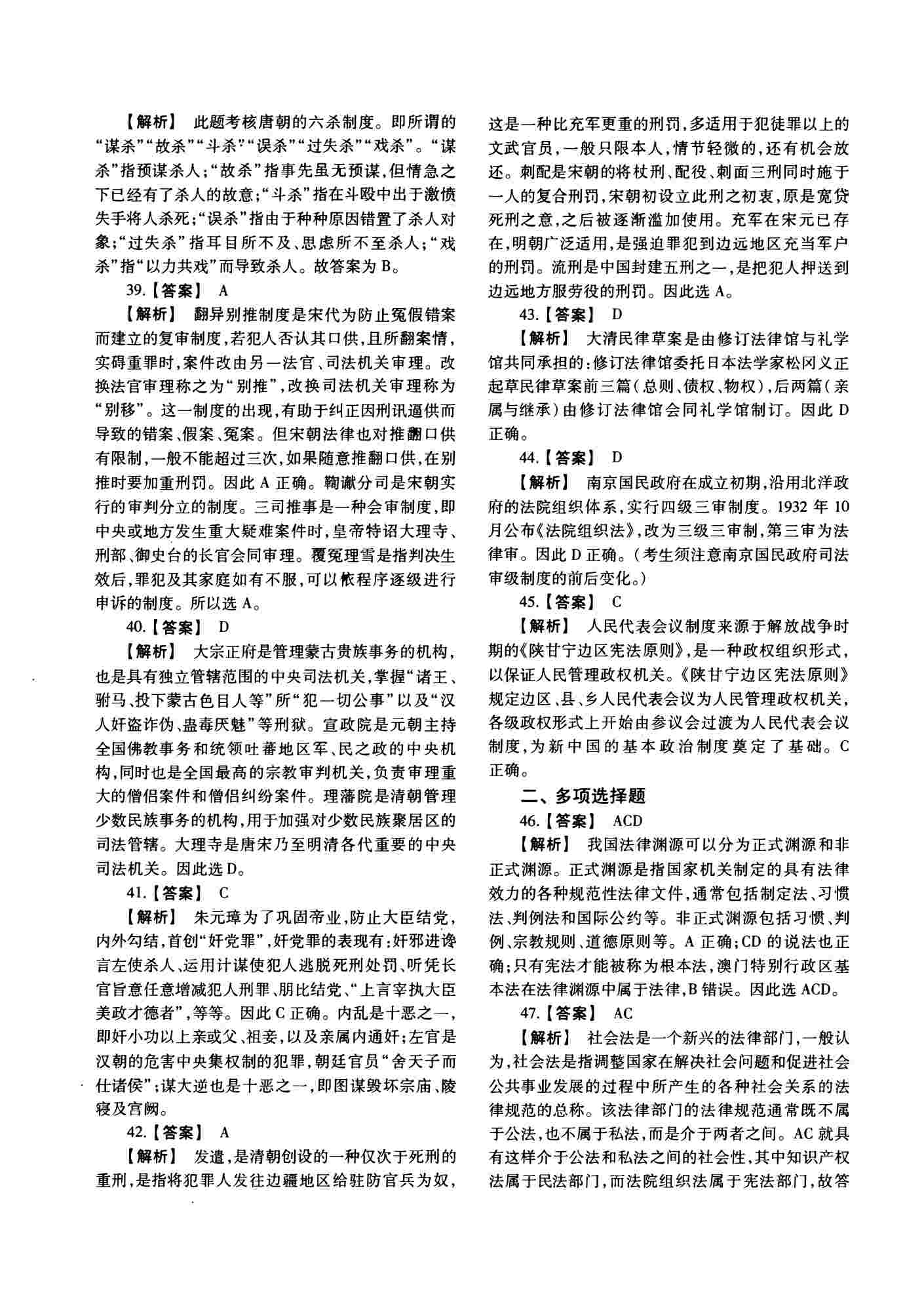 【解析】 此题考核唐朝的六杀制度。即所谓的“谋杀”“故杀”“斗杀”“误杀”“过失杀”“戏杀”。“谋杀”指预谋杀人；“故杀”指事先虽无预谋，但情急之下已经有了杀人的故意；“斗杀”指在斗殴中出于激愤失手将人杀死；“误杀”指由于种种原因错置了杀人对象；“过失杀”指耳目所不及、思虑所不至杀人；“戏杀”指“以力共戏”而导致杀人。故答案为B。

39.【答案】 A

【解析】 翻异别推制度是宋代为防止冤假错案而建立的复审制度，若犯人否认其口供，且所翻案情，实碍重罪时，案件改由另一法官、司法机关审理。改换法官审理称之为“别推”，改换司法机关审理称为“别移”。这一制度的出现，有助于纠正因刑讯逼供而导致的错案、假案、冤案。但宋朝法律也对推翻口供有限制，一般不能超过三次，如果随意推翻口供，在别推时要加重刑罚。因此A正确。鞫谳分司是宋朝实行的审判分立的制度。三司推事是一种会审制度，即中央或地方发生重大疑难案件时，皇帝特诏大理寺、刑部、御史台的长官会同审理。覆冤理雪是指判决生效后，罪犯及其家庭如有不服，可以依程序逐级进行申诉的制度。所以选A。

40.【答案】 D

【解析】 大宗正府是管理蒙古贵族事务的机构，也是具有独立管辖范围的中央司法机关，掌握“诸王、驸马、投下蒙古色目人等”所“犯一切公事”以及“汉人奸盗诈伪、蛊毒厌魅”等刑狱。宣政院是元朝主持全国佛教事务和统领吐蕃地区军、民之政的中央机构，同时也是全国最高的宗教审判机关，负责审理重大的僧侣案件和僧侣纠纷案件。理藩院是清朝管理少数民族事务的机构，用于加强对少数民族聚居区的司法管辖。大理寺是唐宋乃至明清各代重要的中央司法机关。因此选D。

41.【答案】 C

【解析】 朱元璋为了巩固帝业，防止大臣结党，内外勾结，首创“奸党罪”，奸党罪的表现有：奸邪进谗言左使杀人、运用计谋使犯人逃脱死刑处罚、听凭长官旨意任意增减犯人刑罪、朋比结党、“上言宰执大臣美政才德者”，等等。因此C正确。内乱是十恶之一，即奸小功以上亲或父、祖妾，以及亲属内通奸；左官是汉朝的危害中央集权制的犯罪，朝廷官员“舍天子而仕诸侯”；谋大逆也是十恶之一，即图谋毁坏宗庙、陵寝及宫阙。

42.【答案】 A

【解析】 发遣，是清朝创设的一种仅次于死刑的重刑，是指将犯罪人发往边疆地区给驻防官兵为奴，这是一种比充军更重的刑罚，多适用于犯徒罪以上的文武官员，一般只限本人，情节轻微的，还有机会放还。刺配是宋朝的将杖刑、配役、刺面三刑同时施于一人的复合刑罚，宋朝初设立此刑之初衷，原是宽贷死刑之意，之后被逐渐滥加使用。充军在宋元已存在，明朝广泛适用，是强迫罪犯到边远地区充当军户的刑罚。流刑是中国封建五刑之一，是把犯人押送到边远地方服劳役的刑罚。因此选A。

43.【答案】 D

【解析】 大清民律草案是由修订法律馆与礼学馆共同承担的：修订法律馆委托日本法学家松冈义正起草民律草案前三篇（总则、债权、物权），后两篇（亲属与继承）由修订法律馆会同礼学馆制订。因此D正确。

44.【答案】 D

【解析】 南京国民政府在成立初期，沿用北洋政府的法院组织体系，实行四级三审制度。1932年10月公布《法院组织法》，改为三级三审制，第三审为法律审。因此D正确。（考生须注意南京国民政府司法审级制度的前后变化。）

45.【答案】 C

【解析】 人民代表会议制度来源于解放战争时期的《陕甘宁边区宪法原则》，是一种政权组织形式，以保证人民管理政权机关。《陕甘宁边区宪法原则》规定边区、县、乡人民代表会议为人民管理政权机关，各级政权形式上开始由参议会过渡为人民代表会议制度，为新中国的基本政治制度奠定了基础。C正确。

二、多项选择题

46.【答案】 ACD

【解析】 我国法律渊源可以分为正式渊源和非正式渊源。正式渊源是指国家机关制定的具有法律效力的各种规范性法律文件，通常包括制定法、习惯法、判例法和国际公约等。非正式渊源包括习惯、判例、宗教规则、道德原则等。A正确；CD的说法也正确；只有宪法才能被称为根本法，澳门特别行政区基本法在法律渊源中属于法律，B错误。因此选ACD。

47.【答案】 AC

【解析】 社会法是一个新兴的法律部门，一般认为，社会法是指调整国家在解决社会问题和促进社会公共事业发展的过程中所产生的各种社会关系的法律规范的总称。该法律部门的法律规范通常既不属于公法，也不属于私法，而是介于两者之间。AC就具有这样介于公法和私法之间的社会性，其中知识产权法属于民法部门，而法院组织法属于宪法部门，故答